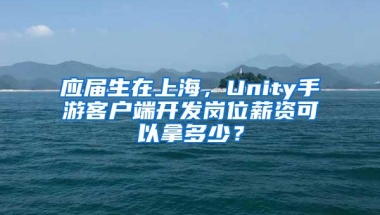 应届生在上海，Unity手游客户端开发岗位薪资可以拿多少？